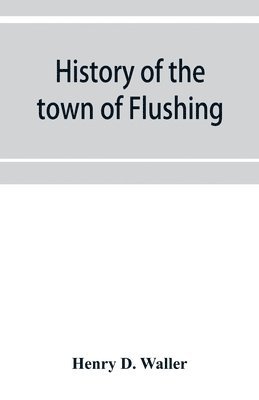 History of the town of Flushing

Henry D. Waller